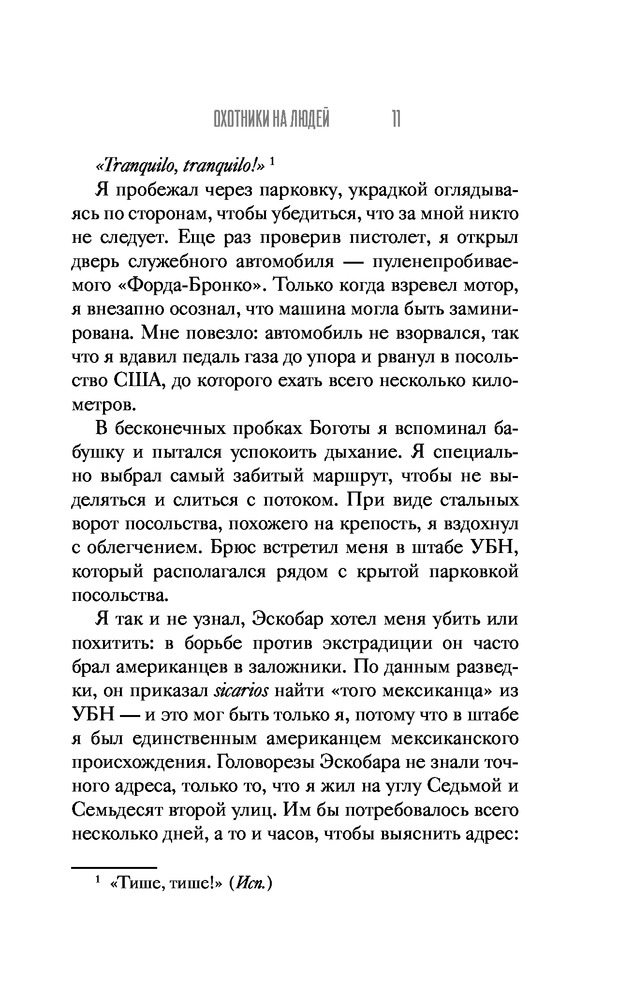 ОХОТНИКИ НА ЛЮДЕЙ 11

«Tranquilo, tranquilo!» ¹

Я пробежал через парковку, украдкой оглядываясь по сторонам, чтобы убедиться, что за мной никто не следует. Еще раз проверив пистолет, я открыл дверь служебного автомобиля — пуленепробиваемого «Форда-Бронко». Только когда взревел мотор, я внезапно осознал, что машина могла быть заминирована. Мне повезло: автомобиль не взорвался, так что я вдавил педаль газа до упора и рванул в посольство США, до которого ехать всего несколько километров.

В бесконечных пробках Боготы я вспоминал бабушку и пытался успокоить дыхание. Я специально выбрал самый забитый маршрут, чтобы не выделяться и слиться с потоком. При виде стальных ворот посольства, похожего на крепость, я вздохнул с облегчением. Брюс встретил меня в штабе УБН, который располагался рядом с крытой парковкой посольства.

Я так и не узнал, Эскобар хотел меня убить или похитить: в борьбе против экстрадиции он часто брал американцев в заложники. По данным разведки, он приказал sicarios найти «того мексиканца» из УБН — и это мог быть только я, потому что в штабе я был единственным американцем мексиканского происхождения. Головорезы Эскобара не знали точного адреса, только то, что я жил на углу Седьмой и Семьдесят второй улиц. Им бы потребовалось всего несколько дней, а то и часов, чтобы выяснить адрес:

¹ «Тише, тише!» (Исп.)